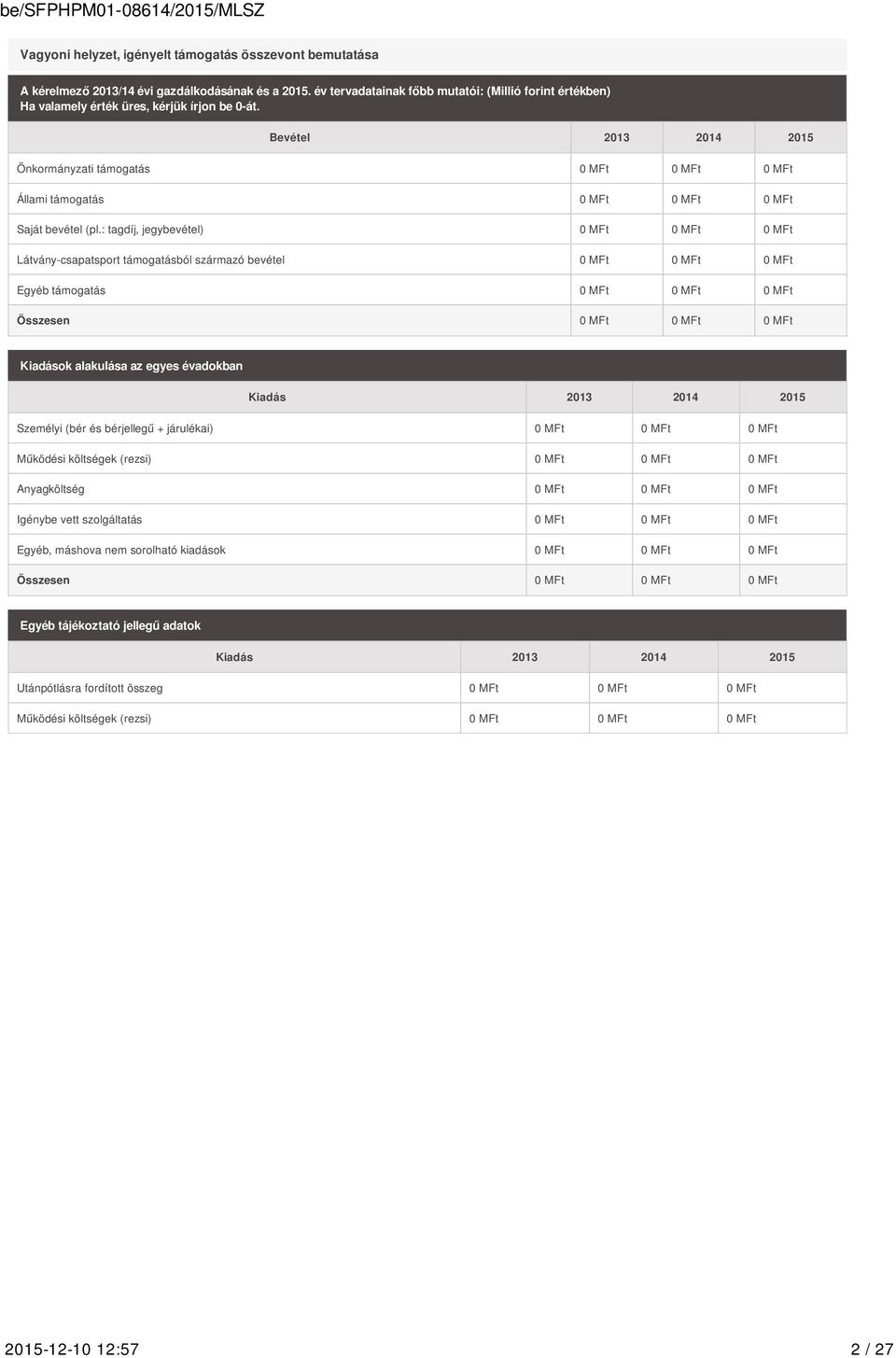 be/SFPHPM01-08614/2015/MLSZ

Vagyoni helyzet, igényelt támogatás összevont bemutatása

A kérelmező 2013/14 évi gazdálkodásának és a 2015. év tervadatainak főbb mutatói: (Millió forint értékben)
Ha valamely érték üres, kérjük írjon be 0-át.

| Bevétel | 2013 | 2014 | 2015 |
|---|---|---|---|
| Önkormányzati támogatás | 0 MFt | 0 MFt | 0 MFt |
| Állami támogatás | 0 MFt | 0 MFt | 0 MFt |
| Saját bevétel (pl.: tagdíj, jegybevétel) | 0 MFt | 0 MFt | 0 MFt |
| Látvány-csapatsport támogatásból származó bevétel | 0 MFt | 0 MFt | 0 MFt |
| Egyéb támogatás | 0 MFt | 0 MFt | 0 MFt |
| Összesen | 0 MFt | 0 MFt | 0 MFt |

Kiadások alakulása az egyes évadokban

| Kiadás | 2013 | 2014 | 2015 |
|---|---|---|---|
| Személyi (bér és bérjellegű + járulékai) | 0 MFt | 0 MFt | 0 MFt |
| Működési költségek (rezsi) | 0 MFt | 0 MFt | 0 MFt |
| Anyagköltség | 0 MFt | 0 MFt | 0 MFt |
| Igénybe vett szolgáltatás | 0 MFt | 0 MFt | 0 MFt |
| Egyéb, máshova nem sorolható kiadások | 0 MFt | 0 MFt | 0 MFt |
| Összesen | 0 MFt | 0 MFt | 0 MFt |

Egyéb tájékoztató jellegű adatok

| Kiadás | 2013 | 2014 | 2015 |
|---|---|---|---|
| Utánpótlásra fordított összeg | 0 MFt | 0 MFt | 0 MFt |
| Működési költségek (rezsi) | 0 MFt | 0 MFt | 0 MFt |

2015-12-10 12:57 2 / 27